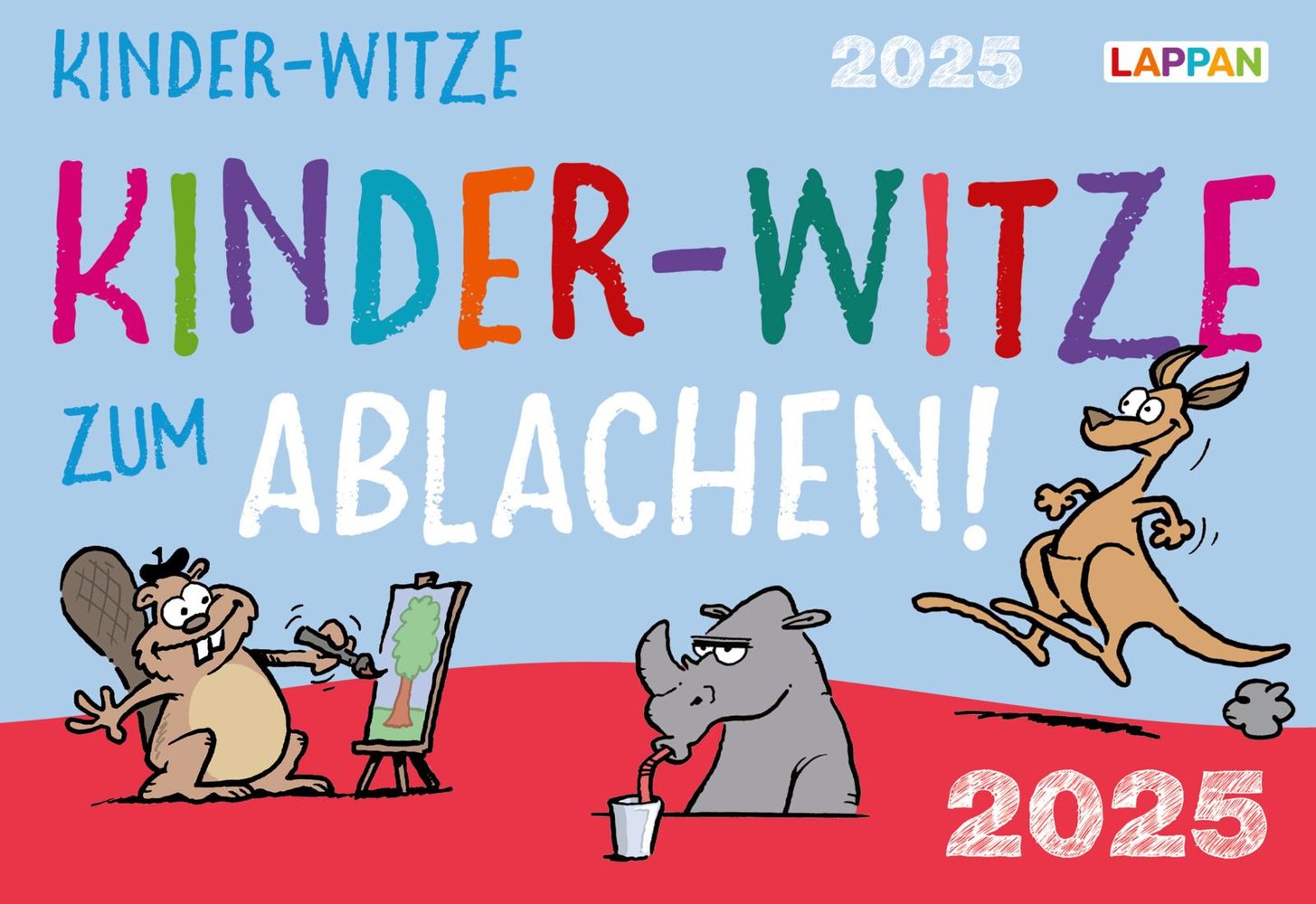 KINDER-WITZE

2025

LAPPAN

KINDER-WITZE

ZUM ABLACHEN!

2025